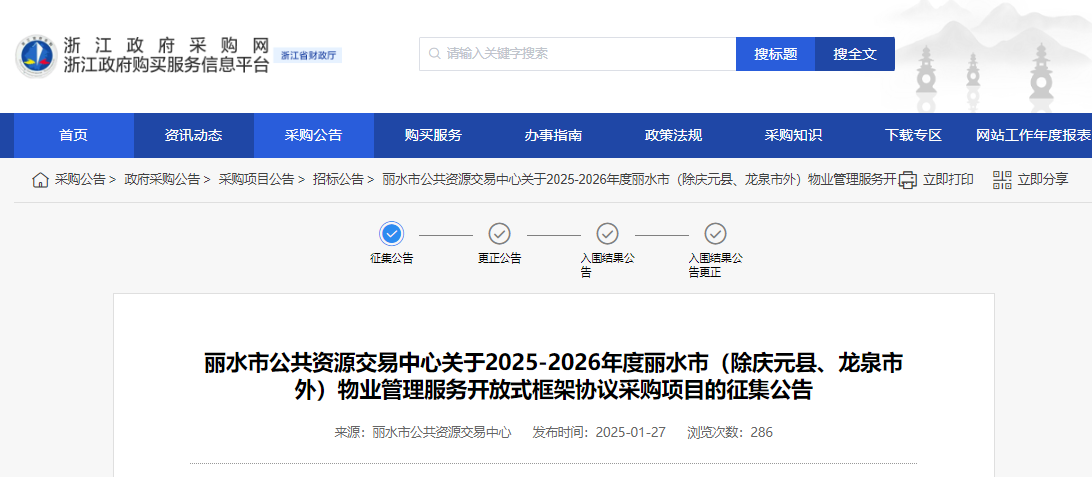 浙江政府采购网
浙江政府购买服务信息平台
浙江省财政厅

请输入关键字搜索
搜标题
搜全文

首页
资讯动态
采购公告
购买服务
办事指南
政策法规
采购知识
下载专区
网站工作年度报表

采购公告 > 政府采购公告 > 采购项目公告 > 招标公告 > 丽水市公共资源交易中心关于2025-2026年度丽水市（除庆元县、龙泉市外）物业管理服务开
立即打印
立即分享

征集公告
更正公告
入围结果公告
入围结果公告更正

丽水市公共资源交易中心关于2025-2026年度丽水市（除庆元县、龙泉市外）物业管理服务开放式框架协议采购项目的征集公告

来源：丽水市公共资源交易中心 发布时间：2025-01-27 浏览次数：286